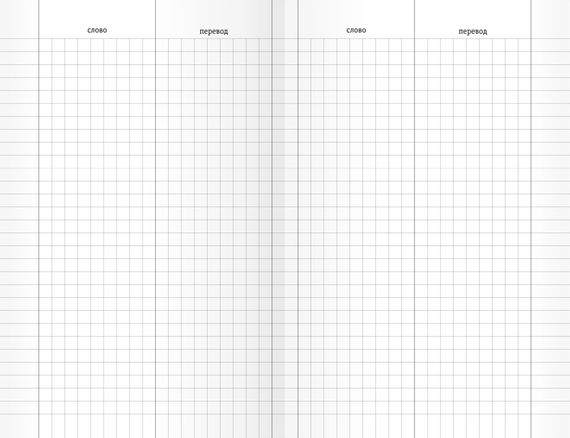 слово перевод

слово перевод